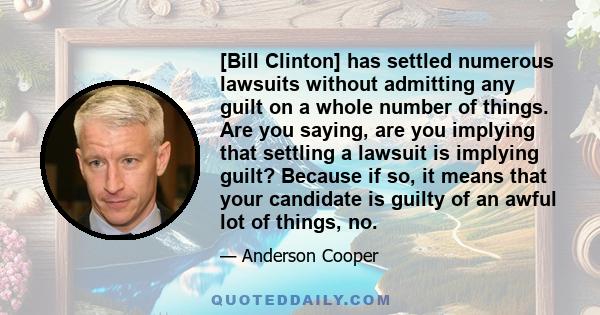 [Bill Clinton] has settled numerous lawsuits without admitting any guilt on a whole number of things. Are you saying, are you implying that settling a lawsuit is implying guilt? Because if so, it means that your candidate is guilty of an awful lot of things, no.

— Anderson Cooper

QUOTEDDAILY.COM